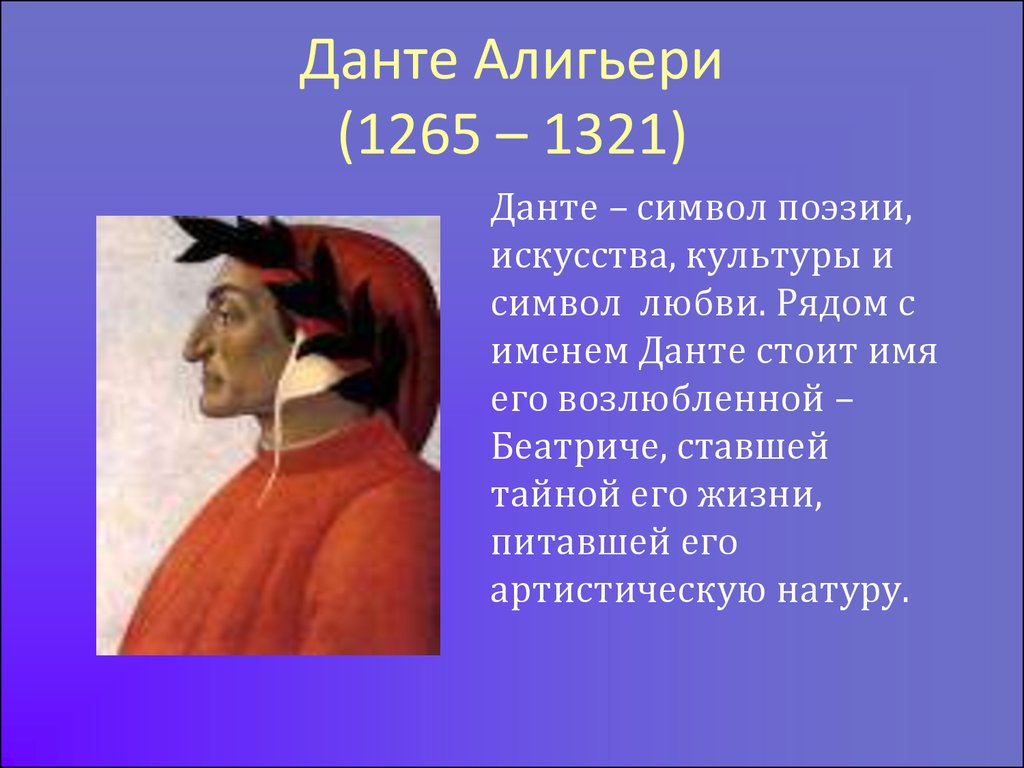 Данте Алигьери
(1265 – 1321)

Данте – символ поэзии, искусства, культуры и символ любви. Рядом с именем Данте стоит имя его возлюбленной – Беатриче, ставшей тайной его жизни, питавшей его артистическую натуру.